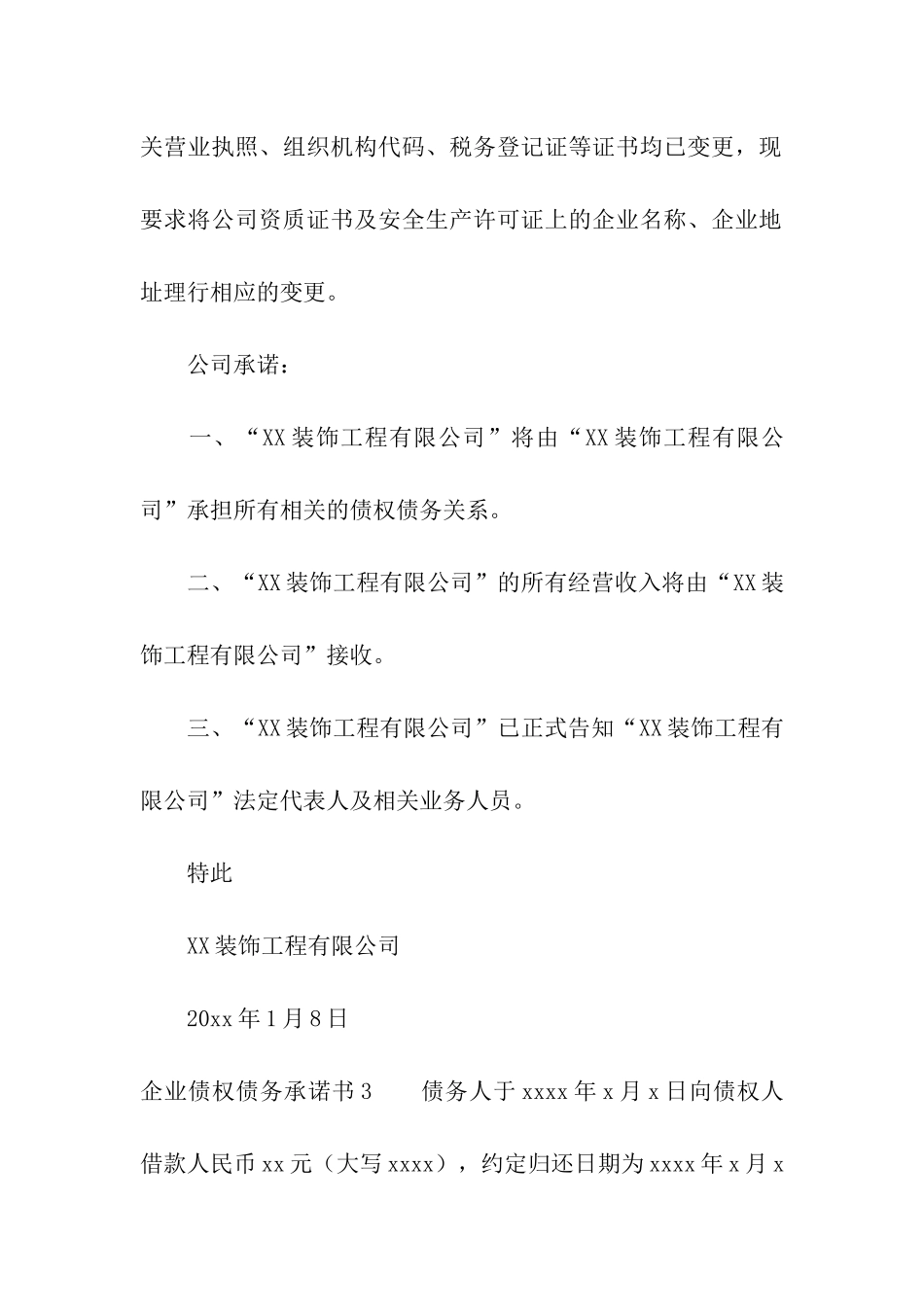 关营业执照、组织机构代码、税务登记证等证书均已变更，现要求将公司资质证书及安全生产许可证上的企业名称、企业地址理行相应的变更。

公司承诺：

一、“XX装饰工程有限公司”将由“XX装饰工程有限公司”承担所有相关的债权债务关系。

二、“XX装饰工程有限公司”的所有经营收入将由“XX装饰工程有限公司”接收。

三、“XX装饰工程有限公司”已正式告知“XX装饰工程有限公司”法定代表人及相关业务人员。

特此

XX装饰工程有限公司

20xx年1月8日

企业债权债务承诺书3　　债务人于xxxx年x月x日向债权人借款人民币xx元（大写xxxx），约定归还日期为xxxx年x月x